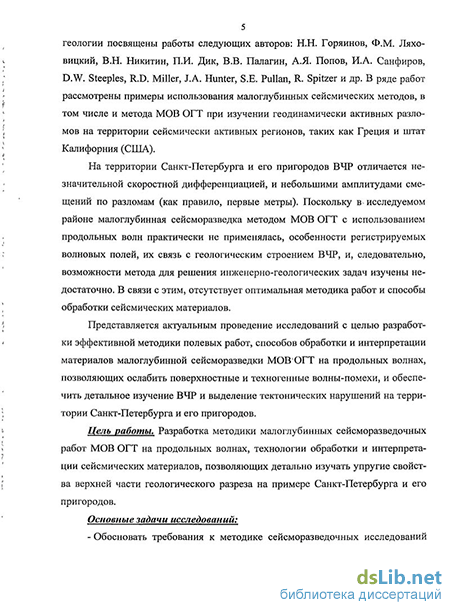 5

геологии посвящены работы следующих авторов: Н.Н. Горяинов, Ф.М. Ляховицкий, В.Н. Никитин, П.И. Дик, В.В. Палагин, А.Я. Попов, И.А. Санфиров, D.W. Steeples, R.D. Miller, J.A. Hunter, S.E. Pullan, R. Spitzer и др. В ряде работ рассмотрены примеры использования малоглубинных сейсмических методов, в том числе и метода МОВ ОГТ при изучении геодинамически активных разломов на территории сейсмически активных регионов, таких как Греция и штат Калифорния (США).

На территории Санкт-Петербурга и его пригородов ВЧР отличается незначительной скоростной дифференциацией, и небольшими амплитудами смещений по разломам (как правило, первые метры). Поскольку в исследуемом районе малоглубинная сейсморазведка методом МОВ ОГТ с использованием продольных волн практически не применялась, особенности регистрируемых волновых полей, их связь с геологическим строением ВЧР, и, следовательно, возможности метода для решения инженерно-геологических задач изучены недостаточно. В связи с этим, отсутствует оптимальная методика работ и способы обработки сейсмических материалов.

Представляется актуальным проведение исследований с целью разработки эффективной методики полевых работ, способов обработки и интерпретации материалов малоглубинной сейсморазведки МОВ ОГТ на продольных волнах, позволяющих ослабить поверхностные и техногенные волны-помехи, и обеспечить детальное изучение ВЧР и выделение тектонических нарушений на территории Санкт-Петербурга и его пригородов.

Цель работы. Разработка методики малоглубинных сейсморазведочных работ МОВ ОГТ на продольных волнах, технологии обработки и интерпретации сейсмических материалов, позволяющих детально изучать упругие свойства верхней части геологического разреза на примере Санкт-Петербурга и его пригородов.

Основные задачи исследований:

- Обосновать требования к методике сейсморазведочных исследований

dsLib.net
библиотека диссертаций